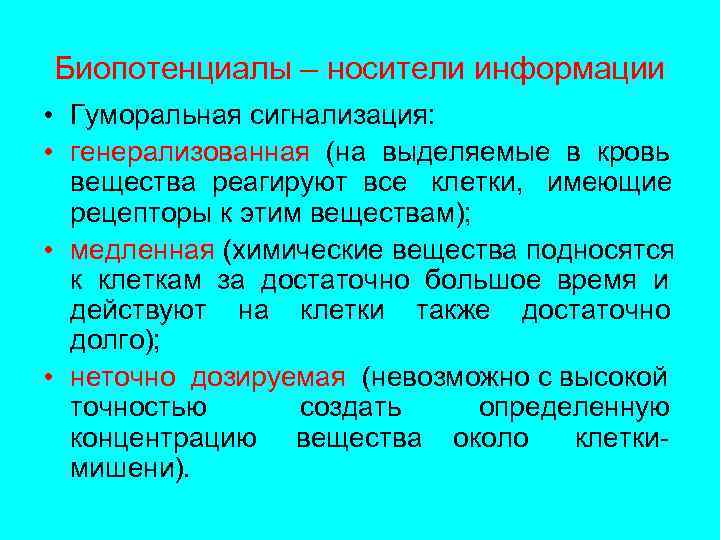 Биопотенциалы – носители информации

• Гуморальная сигнализация:

• генерализованная (на выделяемые в кровь вещества реагируют все клетки, имеющие рецепторы к этим веществам);

• медленная (химические вещества подносятся к клеткам за достаточно большое время и действуют на клетки также достаточно долго);

• неточно дозируемая (невозможно с высокой точностью создать определенную концентрацию вещества около клетки-мишени).